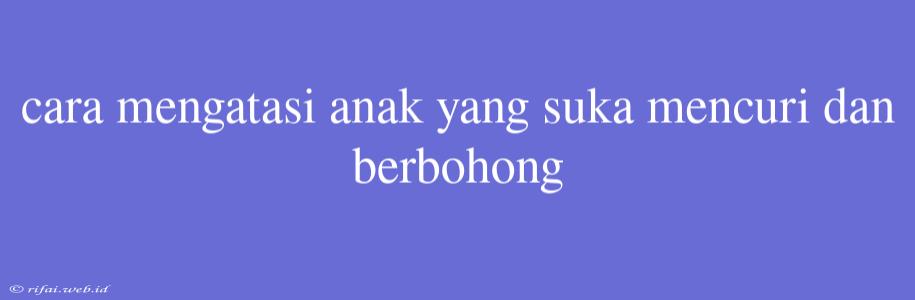 cara mengatasi anak yang suka mencuri dan berbohong

© rifai.web.id